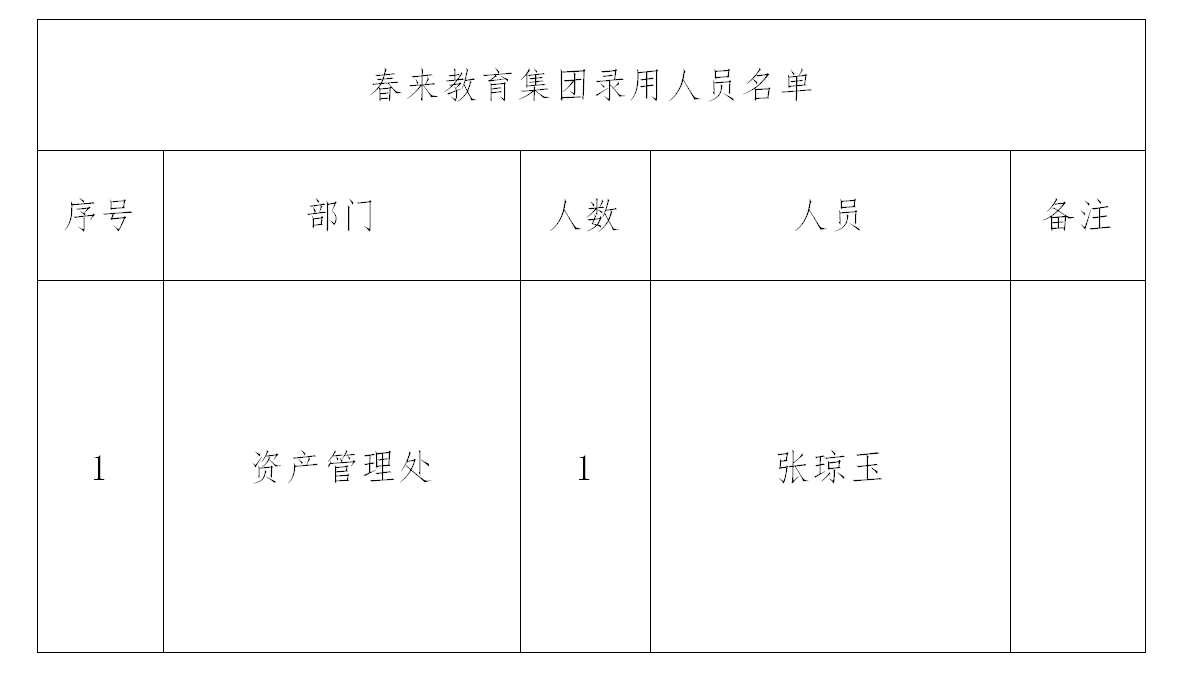 春来教育集团录用人员名单

| 序号 | 部门 | 人数 | 人员 | 备注 |
|---|---|---|---|---|
| 1 | 资产管理处 | 1 | 张琼玉 | |